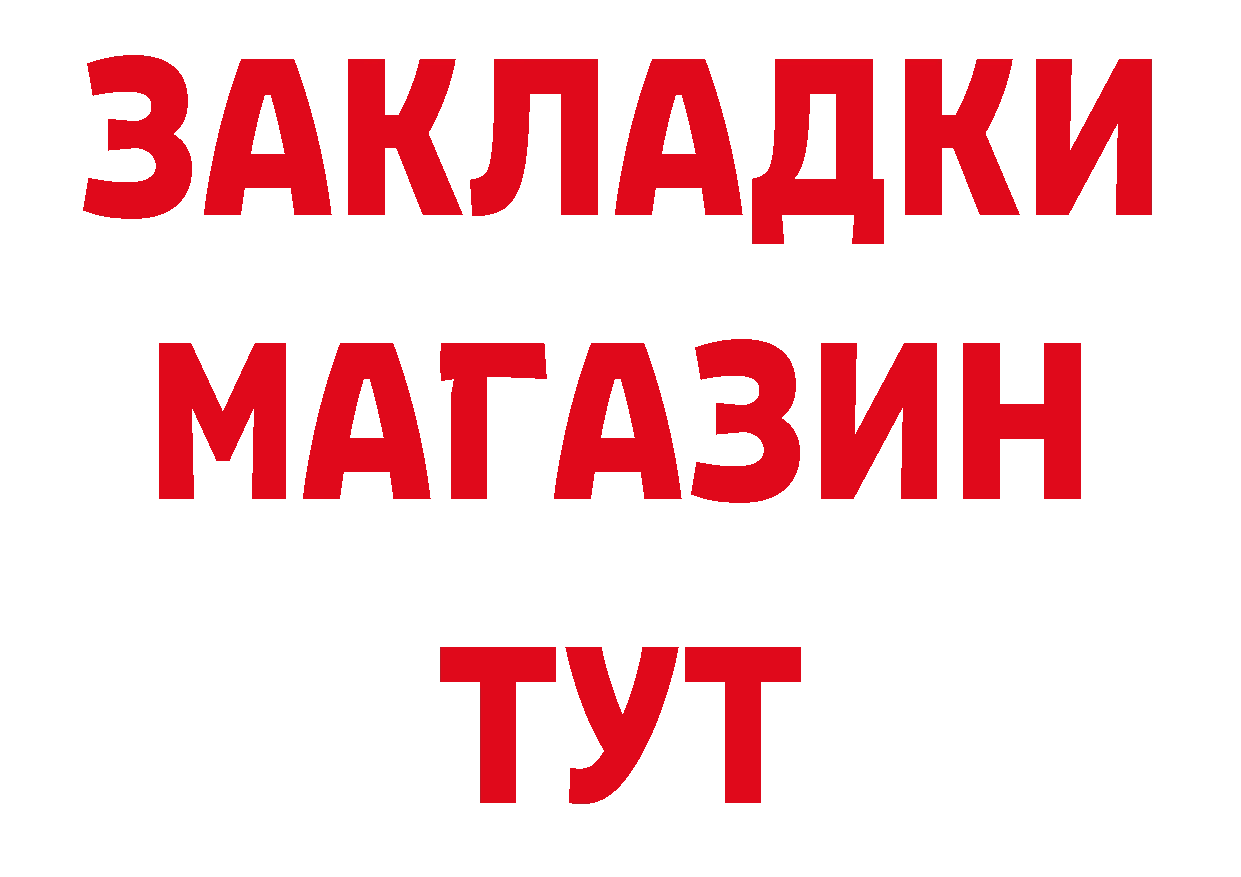 ЗАКЛАДКИ
МАГАЗИН
ТУТ